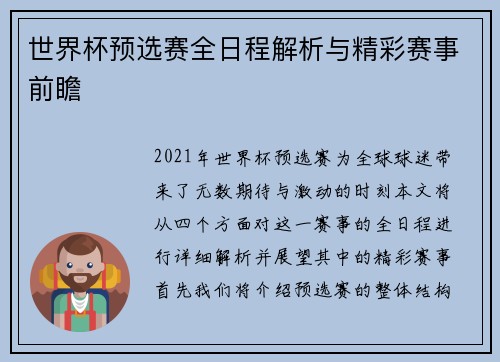 世界杯预选赛全日程解析与精彩赛事前瞻

2021年世界杯预选赛为全球球迷带来了无数期待与激动的时刻本文将从四个方面对这一赛事的全日程进行详细解析并展望其中的精彩赛事首先我们将介绍预选赛的整体结构